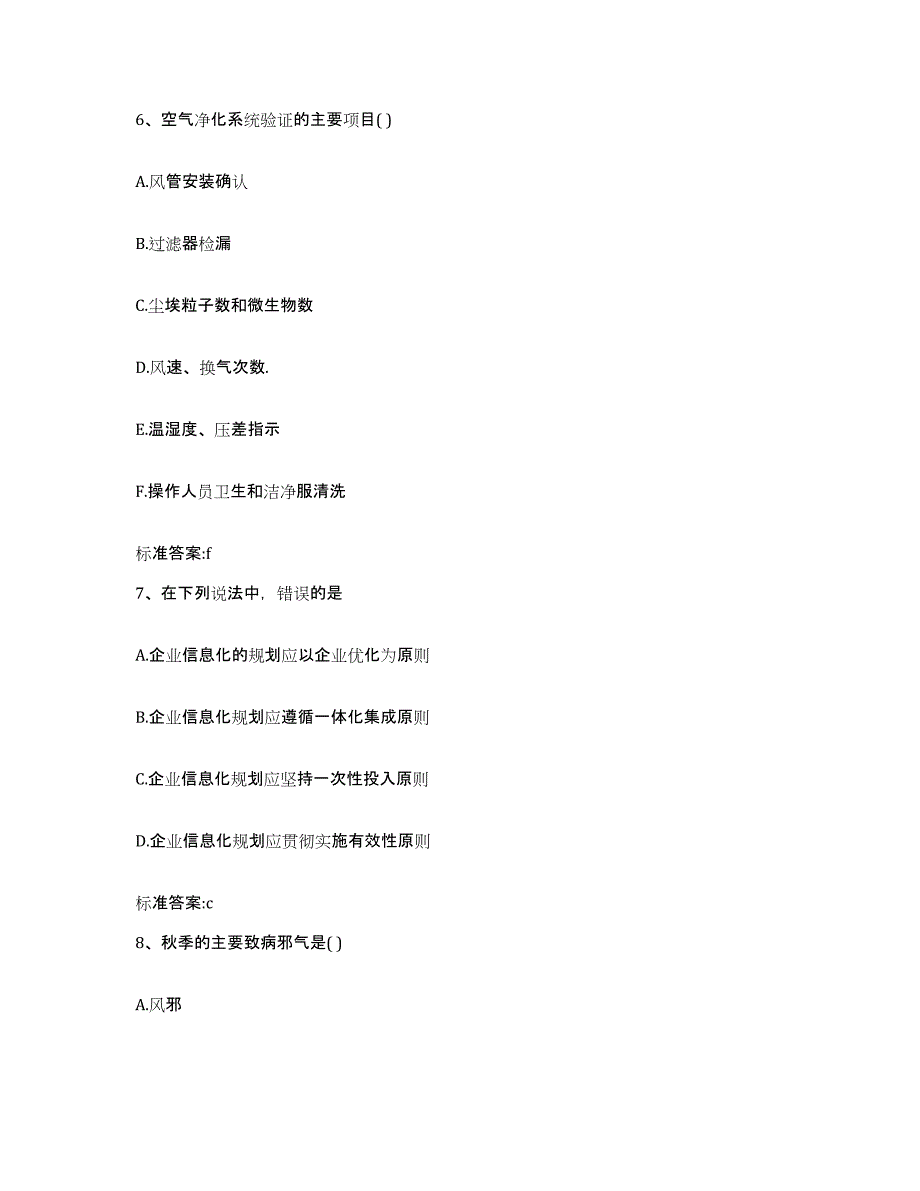 6、空气净化系统验证的主要项目( )

A.风管安装确认

B.过滤器检漏

C.尘埃粒子数和微生物数

D.风速、换气次数.

E.温湿度、压差指示

F.操作人员卫生和洁净服清洗

标准答案:f

7、在下列说法中，错误的是

A.企业信息化的规划应以企业优化为原则

B.企业信息化规划应遵循一体化集成原则

C.企业信息化规划应坚持一次性投入原则

D.企业信息化规划应贯彻实施有效性原则

标准答案:c

8、秋季的主要致病邪气是( )

A.风邪